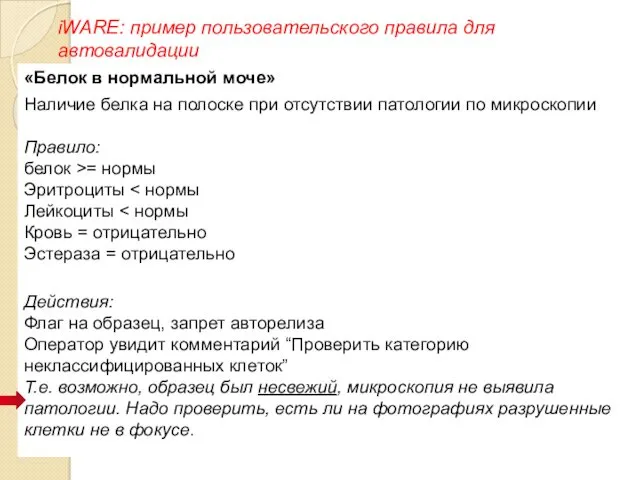 iWARE: пример пользовательского правила для автовалидации

«Белок в нормальной моче»

Наличие белка на полоске при отсутствии патологии по микроскопии

Правило:
белок >= нормы
Эритроциты < нормы
Лейкоциты < нормы
Кровь = отрицательно
Эстераза = отрицательно

Действия:
Флаг на образец, запрет авторелиза
Оператор увидит комментарий “Проверить категорию неклассифицированных клеток”
Т.е. возможно, образец был несвежий, микроскопия не выявила патологии. Надо проверить, есть ли на фотографиях разрушенные клетки не в фокусе.